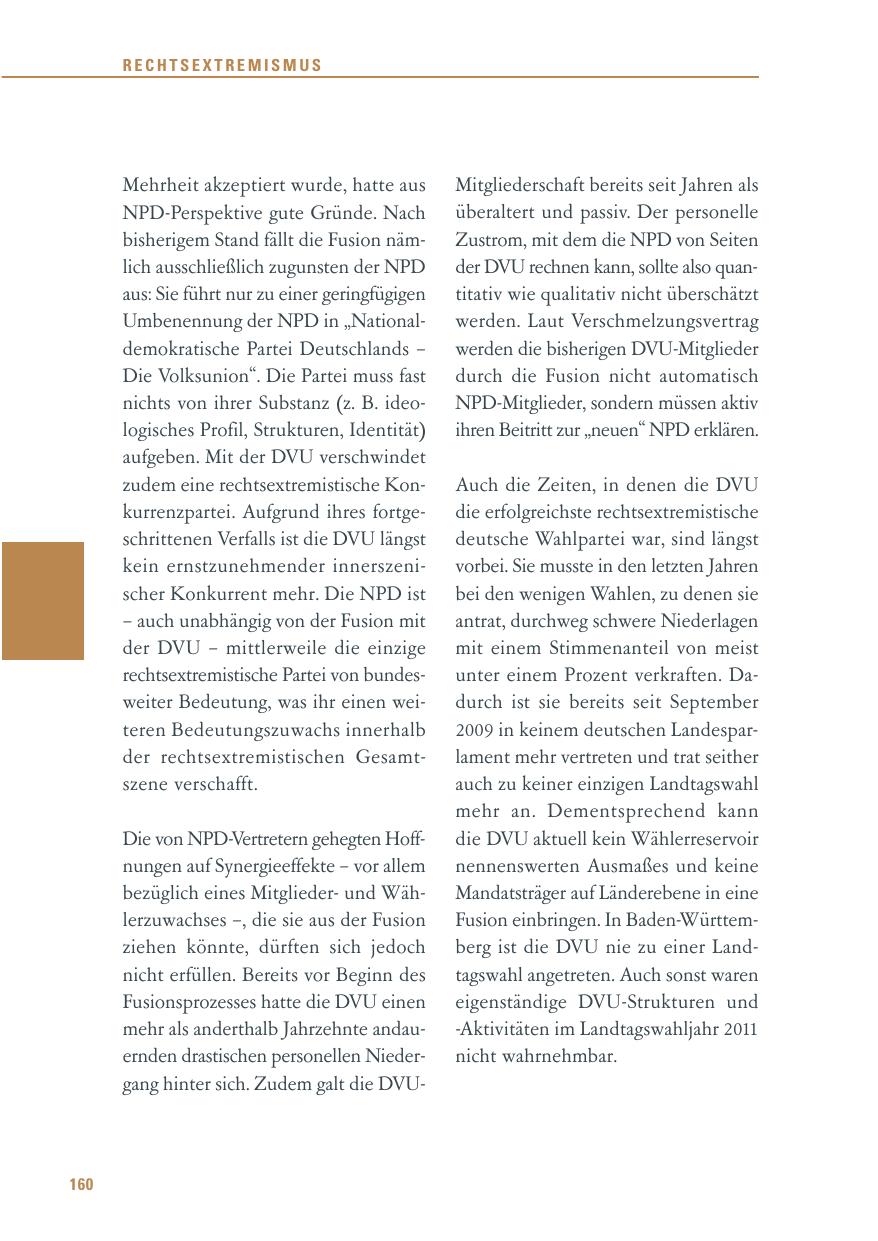 RECHTSEXTREMISMUS

Mehrheit akzeptiert wurde, hatte aus NPD-Perspektive gute Gründe. Nach bisherigem Stand fällt die Fusion nämlich ausschließlich zugunsten der NPD aus: Sie führt nur zu einer geringfügigen Umbenennung der NPD in „Nationaldemokratische Partei Deutschlands – Die Volksunion“. Die Partei muss fast nichts von ihrer Substanz (z. B. ideologisches Profil, Strukturen, Identität) aufgeben. Mit der DVU verschwindet zudem eine rechtsextremistische Konkurrenzpartei. Aufgrund ihres fortgeschrittenen Verfalls ist die DVU längst kein ernstzunehmender innerszenischer Konkurrent mehr. Die NPD ist – auch unabhängig von der Fusion mit der DVU – mittlerweile die einzige rechtsextremistische Partei von bundesweiter Bedeutung, was ihr einen weiteren Bedeutungszuwachs innerhalb der rechtsextremistischen Gesamtszene verschafft.

Die von NPD-Vertretern gehegten Hoffnungen auf Synergieeffekte – vor allem bezüglich eines Mitglieder- und Wählerzuwachses –, die sie aus der Fusion ziehen könnte, dürften sich jedoch nicht erfüllen. Bereits vor Beginn des Fusionsprozesses hatte die DVU einen mehr als anderthalb Jahrzehnte andauernden drastischen personellen Niedergang hinter sich. Zudem galt die DVU-Mitgliederschaft bereits seit Jahren als überaltert und passiv. Der personelle Zustrom, mit dem die NPD von Seiten der DVU rechnen kann, sollte also quantitativ wie qualitativ nicht überschätzt werden. Laut Verschmelzungsvertrag werden die bisherigen DVU-Mitglieder durch die Fusion nicht automatisch NPD-Mitglieder, sondern müssen aktiv ihren Beitritt zur „neuen“ NPD erklären.

Auch die Zeiten, in denen die DVU die erfolgreichste rechtsextremistische deutsche Wahlpartei war, sind längst vorbei. Sie musste in den letzten Jahren bei den wenigen Wahlen, zu denen sie antrat, durchweg schwere Niederlagen mit einem Stimmenanteil von meist unter einem Prozent verkraften. Dadurch ist sie bereits seit September 2009 in keinem deutschen Landesparlament mehr vertreten und trat seither auch zu keiner einzigen Landtagswahl mehr an. Dementsprechend kann die DVU aktuell kein Wählerreservoir nennenswerten Ausmaßes und keine Mandatsträger auf Länderebene in eine Fusion einbringen. In Baden-Württemberg ist die DVU nie zu einer Landtagswahl angetreten. Auch sonst waren eigenständige DVU-Strukturen und -Aktivitäten im Landtagswahljahr 2011 nicht wahrnehmbar.

160